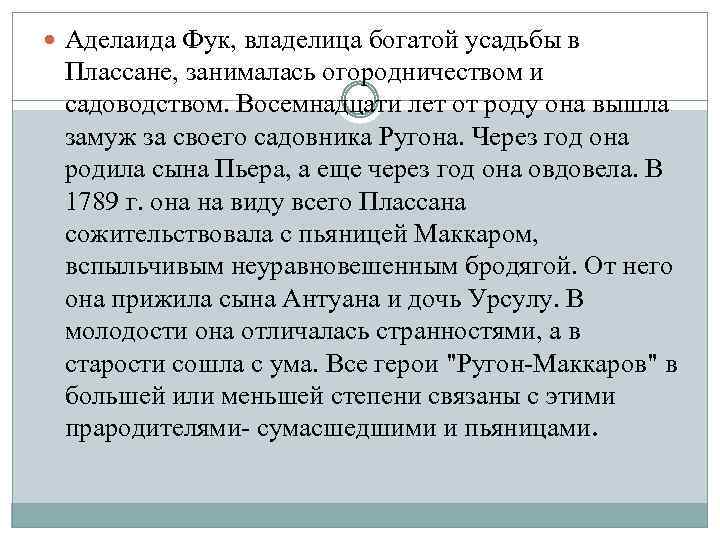 Аделаида Фук, владелица богатой усадьбы в Плассане, занималась огородничеством и садоводством. Восемнадцати лет от роду она вышла замуж за своего садовника Ругона. Через год она родила сына Пьера, а еще через год она овдовела. В 1789 г. она на виду всего Плассана сожительствовала с пьяницей Маккаром, вспыльчивым неуравновешенным бродягой. От него она прижила сына Антуана и дочь Урсулу. В молодости она отличалась странностями, а в старости сошла с ума. Все герои "Ругон-Маккаров" в большей или меньшей степени связаны с этими прародителями- сумасшедшими и пьяницами.